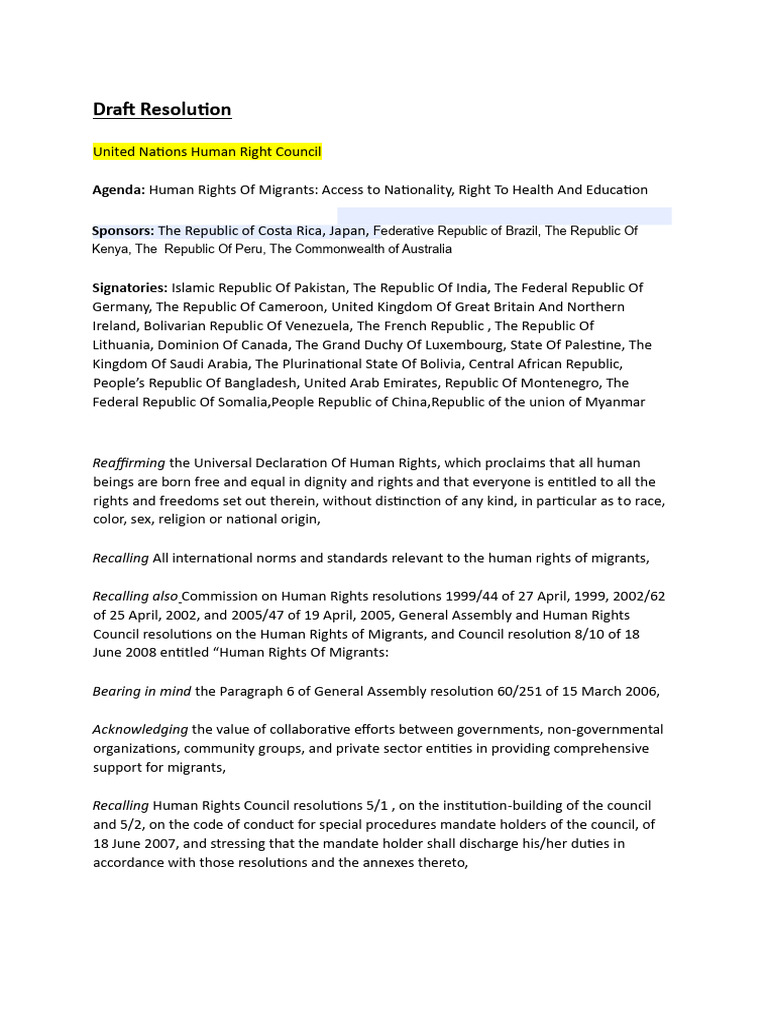 Draft Resolution

United Nations Human Right Council

Agenda: Human Rights Of Migrants: Access to Nationality, Right To Health And Education

Sponsors: The Republic of Costa Rica, Japan, Federative Republic of Brazil, The Republic Of Kenya, The Republic Of Peru, The Commonwealth of Australia

Signatories: Islamic Republic Of Pakistan, The Republic Of India, The Federal Republic Of Germany, The Republic Of Cameroon, United Kingdom Of Great Britain And Northern Ireland, Bolivarian Republic Of Venezuela, The French Republic , The Republic Of Lithuania, Dominion Of Canada, The Grand Duchy Of Luxembourg, State Of Palestine, The Kingdom Of Saudi Arabia, The Plurinational State Of Bolivia, Central African Republic, People's Republic Of Bangladesh, United Arab Emirates, Republic Of Montenegro, The Federal Republic Of Somalia,People Republic of China,Republic of the union of Myanmar

Reaffirming the Universal Declaration Of Human Rights, which proclaims that all human beings are born free and equal in dignity and rights and that everyone is entitled to all the rights and freedoms set out therein, without distinction of any kind, in particular as to race, color, sex, religion or national origin,

Recalling All international norms and standards relevant to the human rights of migrants,

Recalling also Commission on Human Rights resolutions 1999/44 of 27 April, 1999, 2002/62 of 25 April, 2002, and 2005/47 of 19 April, 2005, General Assembly and Human Rights Council resolutions on the Human Rights of Migrants, and Council resolution 8/10 of 18 June 2008 entitled "Human Rights Of Migrants:

Bearing in mind the Paragraph 6 of General Assembly resolution 60/251 of 15 March 2006,

Acknowledging the value of collaborative efforts between governments, non-governmental organizations, community groups, and private sector entities in providing comprehensive support for migrants,

Recalling Human Rights Council resolutions 5/1 , on the institution-building of the council and 5/2, on the code of conduct for special procedures mandate holders of the council, of 18 June 2007, and stressing that the mandate holder shall discharge his/her duties in accordance with those resolutions and the annexes thereto,